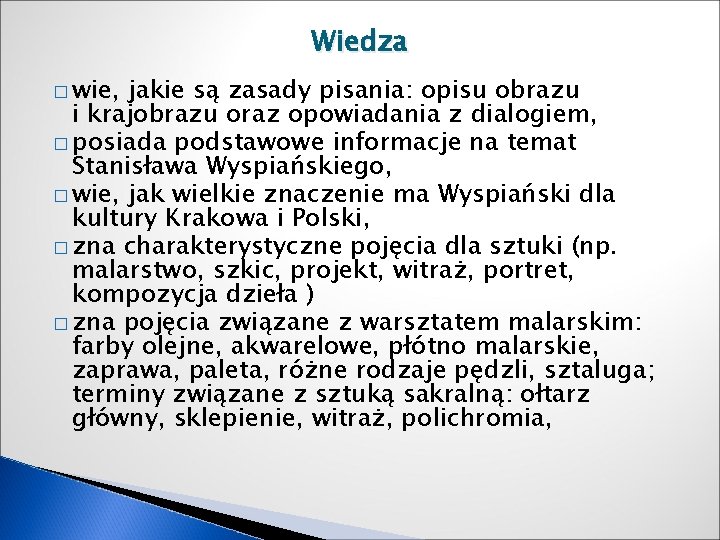 Wiedza

□ wie, jakie są zasady pisania: opisu obrazu i krajobrazu oraz opowiadania z dialogiem,

□ posiada podstawowe informacje na temat Stanisława Wyspiańskiego,

□ wie, jak wielkie znaczenie ma Wyspiański dla kultury Krakowa i Polski,

□ zna charakterystyczne pojęcia dla sztuki (np. malarstwo, szkic, projekt, witraż, portret, kompozycja dzieła )

□ zna pojęcia związane z warsztatem malarskim: farby olejne, akwarelowe, płótno malarskie, zaprawa, paleta, różne rodzaje pędzli, sztaluga; terminy związane z sztuką sakralną: ołtarz główny, sklepienie, witraż, polichromia,